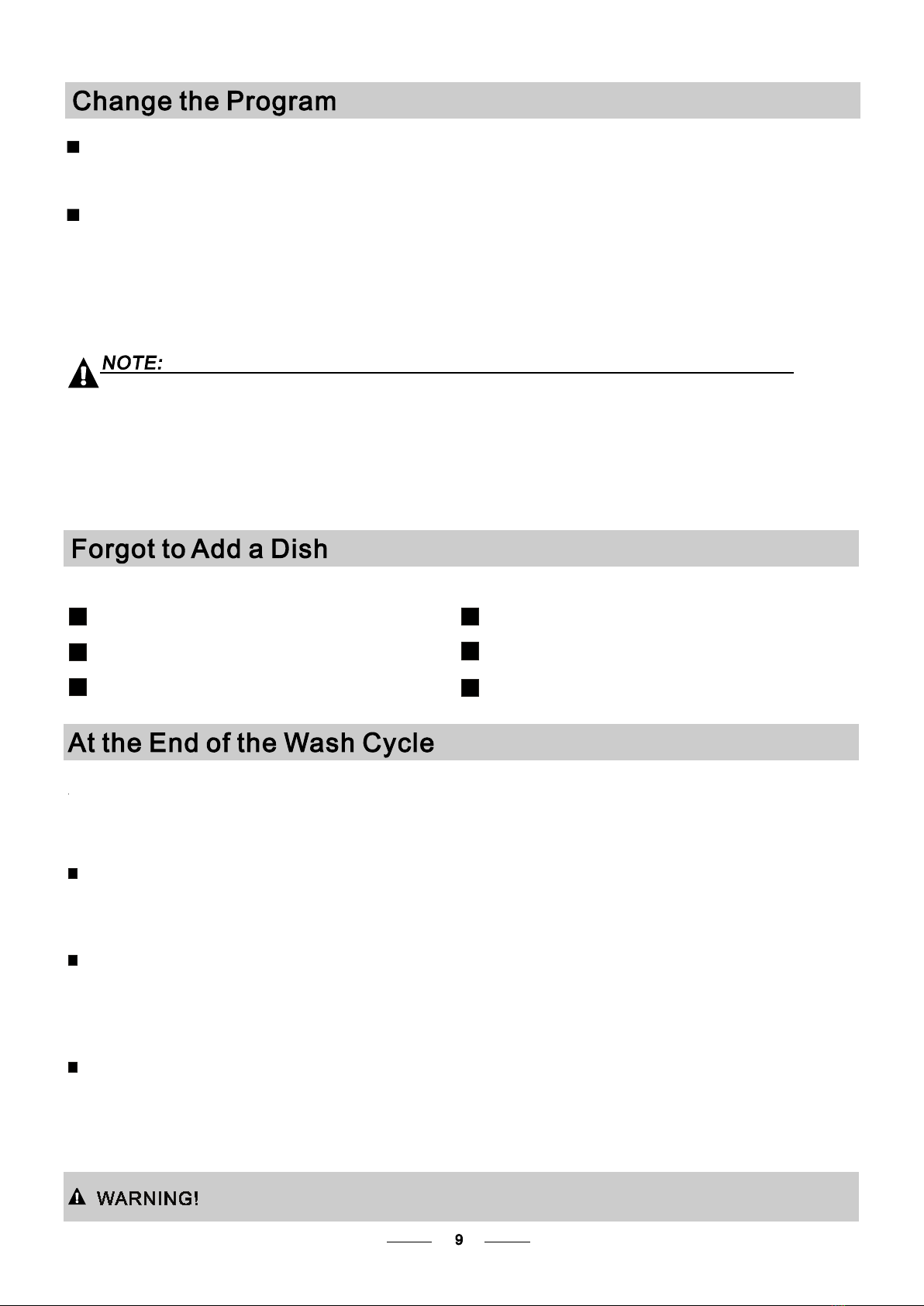 Change the Program

NOTE:

Forgot to Add a Dish

At the End of the Wash Cycle

WARNING!

9